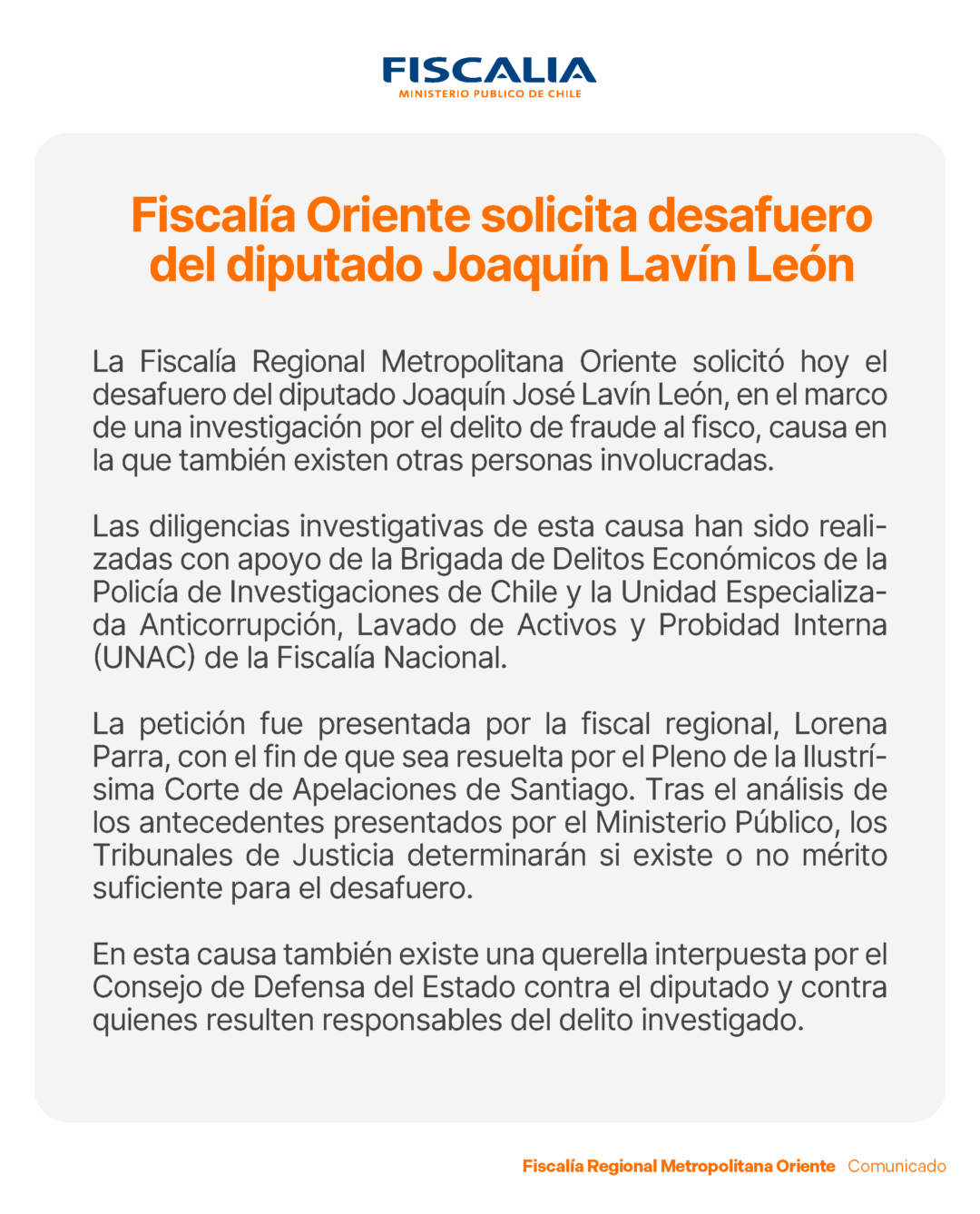 FISCALIA
MINISTERIO PUBLICO DE CHILE

Fiscalía Oriente solicita desafuero del diputado Joaquín Lavín León

La Fiscalía Regional Metropolitana Oriente solicitó hoy el desafuero del diputado Joaquín José Lavín León, en el marco de una investigación por el delito de fraude al fisco, causa en la que también existen otras personas involucradas.

Las diligencias investigativas de esta causa han sido realizadas con apoyo de la Brigada de Delitos Económicos de la Policía de Investigaciones de Chile y la Unidad Especializada Anticorrupción, Lavado de Activos y Probidad Interna (UNAC) de la Fiscalía Nacional.

La petición fue presentada por la fiscal regional, Lorena Parra, con el fin de que sea resuelta por el Pleno de la Ilustrísima Corte de Apelaciones de Santiago. Tras el análisis de los antecedentes presentados por el Ministerio Público, los Tribunales de Justicia determinarán si existe o no mérito suficiente para el desafuero.

En esta causa también existe una querella interpuesta por el Consejo de Defensa del Estado contra el diputado y contra quienes resulten responsables del delito investigado.

Fiscalía Regional Metropolitana Oriente Comunicado